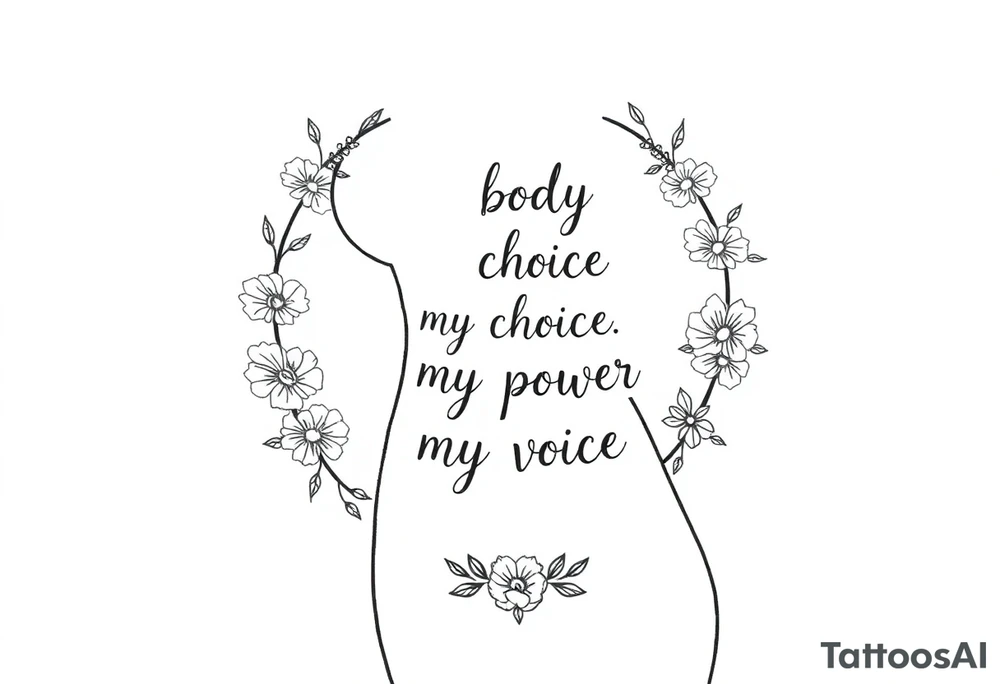 body
choice
my choice.
my power
my voice

TattoosAI